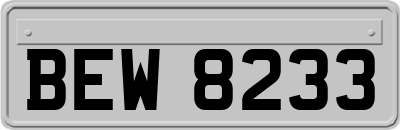 BEW 8233